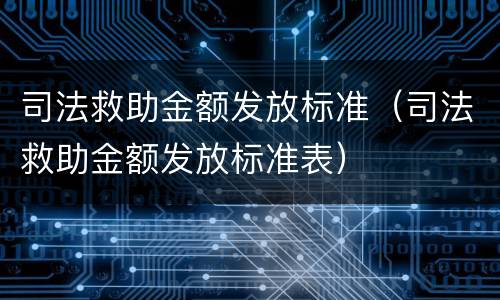 司法救助金额发放标准（司法救助金额发放标准表）